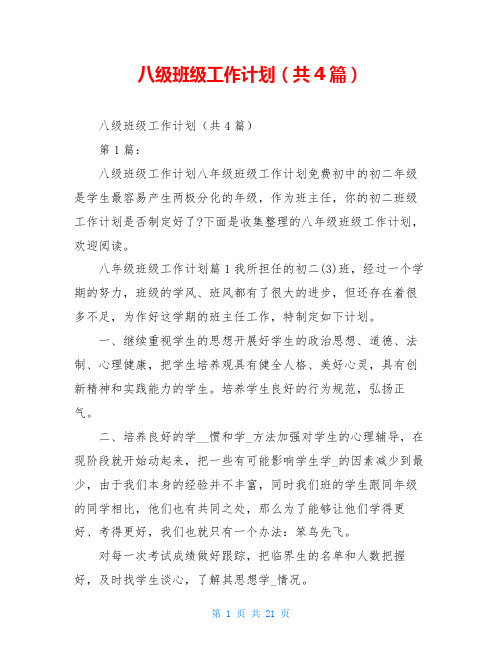 八级班级工作计划（共4篇）

八级班级工作计划（共4篇）

第1篇：

八级班级工作计划八年级班级工作计划免费初中的初二年级是学生最容易产生两极分化的年级，作为班主任，你的初二班级工作计划是否制定好了?下面是收集整理的八年级班级工作计划，欢迎阅读。

八年级班级工作计划篇1我所担任的初二(3)班，经过一个学期的努力，班级的学风、班风都有了很大的进步，但还存在着很多不足，为作好这学期的班主任工作，特制定如下计划。

一、继续重视学生的思想开展好学生的政治思想、道德、法制、心理健康，把学生培养观具有健全人格、美好心灵，具有创新精神和实践能力的学生。培养学生良好的行为规范，弘扬正气。

二、培养良好的学__惯和学_方法加强对学生的心理辅导，在现阶段就开始动起来，把一些有可能影响学生学_的因素减少到最少，由于我们本身的经验并不丰富，同时我们班的学生跟同年级的同学相比，他们也有共同之处，那么为了能够让他们学得更好、考得更好，我们也就只有一个办法：笨鸟先飞。

对每一次考试成绩做好跟踪，把临界生的名单和人数把握好，及时找学生谈心，了解其思想学_情况。

第 1 页 共 21 页